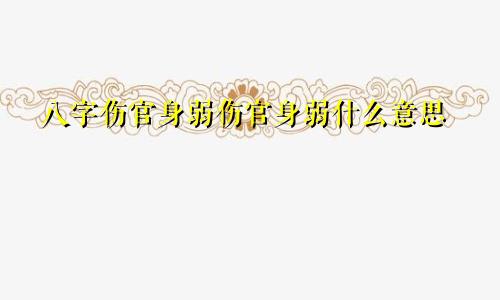 八字伤官身弱伤官身弱什么意思